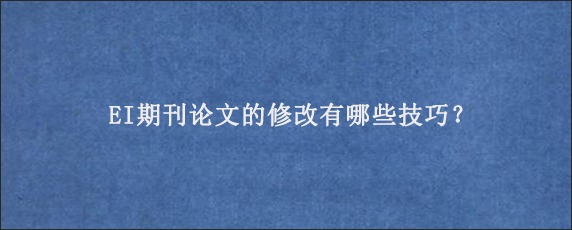 EI期刊论文的修改有哪些技巧？